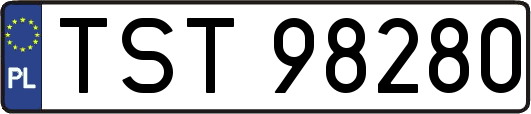 PL
TST 98280